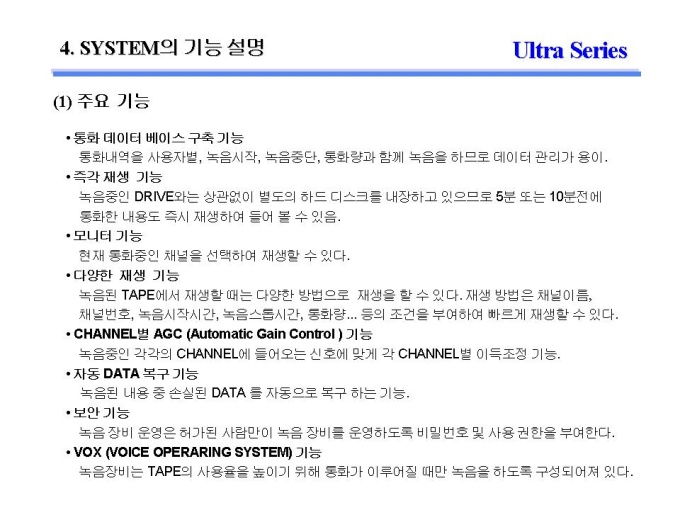 4. SYSTEM의 기능 설명

Ultra Series

(1) 주요 기능

• 통화 데이터 베이스 구축 기능
통화내역을 사용자별, 녹음시작, 녹음중단, 통화량과 함께 녹음을 하므로 데이터 관리가 용이.

• 즉각 재생 기능
녹음중인 DRIVE와는 상관없이 별도의 하드 디스크를 내장하고 있으므로 5분 또는 10분전에 통화한 내용도 즉시 재생하여 들어 볼 수 있음.

• 모니터 기능
현재 통화중인 채널을 선택하여 재생할 수 있다.

• 다양한 재생 기능
녹음된 TAPE에서 재생할 때는 다양한 방법으로 재생을 할 수 있다. 재생 방법은 채널이름, 채널번호, 녹음시작시간, 녹음스톱시간, 통화량... 등의 조건을 부여하여 빠르게 재생할 수 있다.

• CHANNEL별 AGC (Automatic Gain Control ) 기능
녹음중인 각각의 CHANNEL에 들어오는 신호에 맞게 각 CHANNEL별 이득조정 기능.

• 자동 DATA 복구 기능
녹음된 내용 중 손실된 DATA 를 자동으로 복구 하는 기능.

• 보안 기능
녹음 장비 운영은 허가된 사람만이 녹음 장비를 운영하도록 비밀번호 및 사용 권한을 부여한다.

• VOX (VOICE OPERARING SYSTEM) 기능
녹음장비는 TAPE의 사용율을 높이기 위해 통화가 이루어질 때만 녹음을 하도록 구성되어져 있다.